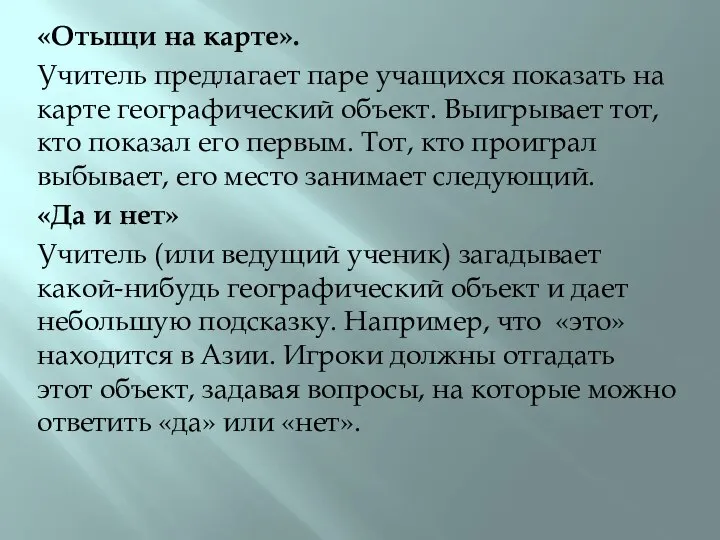 «Отыщи на карте».

Учитель предлагает паре учащихся показать на карте географический объект. Выигрывает тот, кто показал его первым. Тот, кто проиграл выбывает, его место занимает следующий.

«Да и нет»

Учитель (или ведущий ученик) загадывает какой-нибудь географический объект и дает небольшую подсказку. Например, что «это» находится в Азии. Игроки должны отгадать этот объект, задавая вопросы, на которые можно ответить «да» или «нет».